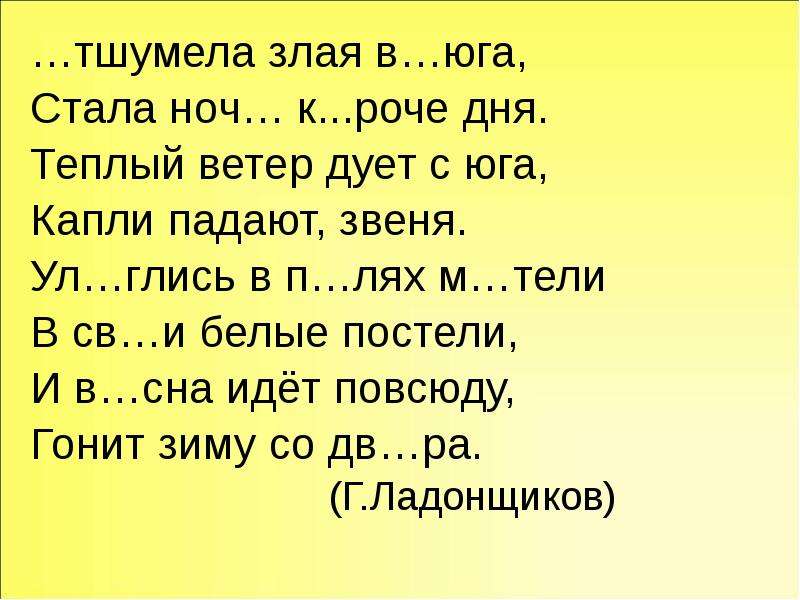 …тшумела злая в…юга,
Стала ноч… к...роче дня.
Теплый ветер дует с юга,
Капли падают, звеня.
Ул…глись в п…лях м…тели
В св…и белые постели,
И в…сна идёт повсюду,
Гонит зиму со дв…ра.
(Г.Ладонщиков)